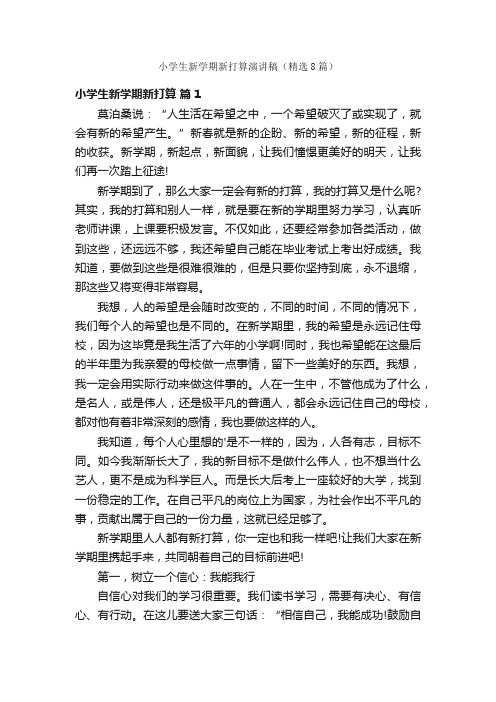 小学生新学期新打算演讲稿（精选8篇）

小学生新学期新打算 篇1

莫泊桑说：“人生活在希望之中，一个希望破灭了或实现了，就会有新的希望产生。”新春就是新的企盼、新的希望，新的征程，新的收获。新学期，新起点，新面貌，让我们憧憬更美好的明天，让我们再一次踏上征途!

新学期到了，那么大家一定会有新的打算，我的打算又是什么呢?其实，我的打算和别人一样，就是要在新的学期里努力学习，认真听老师讲课，上课要积极发言。不仅如此，还要经常参加各类活动，做到这些，还远远不够，我还希望自己能在毕业考试上考出好成绩。我知道，要做到这些是很难很难的，但是只要你坚持到底，永不退缩，那这些又将变得非常容易。

我想，人的希望是会随时改变的，不同的时间，不同的情况下，我们每个人的希望也是不同的。在新学期里，我的希望是永远记住母校，因为这毕竟是我生活了六年的小学啊!同时，我也希望能在这最后的半年里为我亲爱的母校做一点事情，留下一些美好的东西。我想，我一定会用实际行动来做这件事的。人在一生中，不管他成为了什么，是名人，或是伟人，还是极平凡的普通人，都会永远记住自己的母校，都对他有着非常深刻的感情，我也要做这样的人。

我知道，每个人心里想的'是不一样的，因为，人各有志，目标不同。如今我渐渐长大了，我的新目标不是做什么伟人，也不想当什么艺人，更不是成为科学巨人。而是长大后考上一座较好的大学，找到一份稳定的工作。在自己平凡的岗位上为国家，为社会作出不平凡的事，贡献出属于自己的一份力量，这就已经足够了。

新学期里人人都有新打算，你一定也和我一样吧!让我们大家在新学期里携起手来，共同朝着自己的目标前进吧!

第一，树立一个信心：我能我行

自信心对我们的学习很重要。我们读书学习，需要有决心、有信心、有行动。在这儿要送大家三句话：“相信自己，我能成功!鼓励自